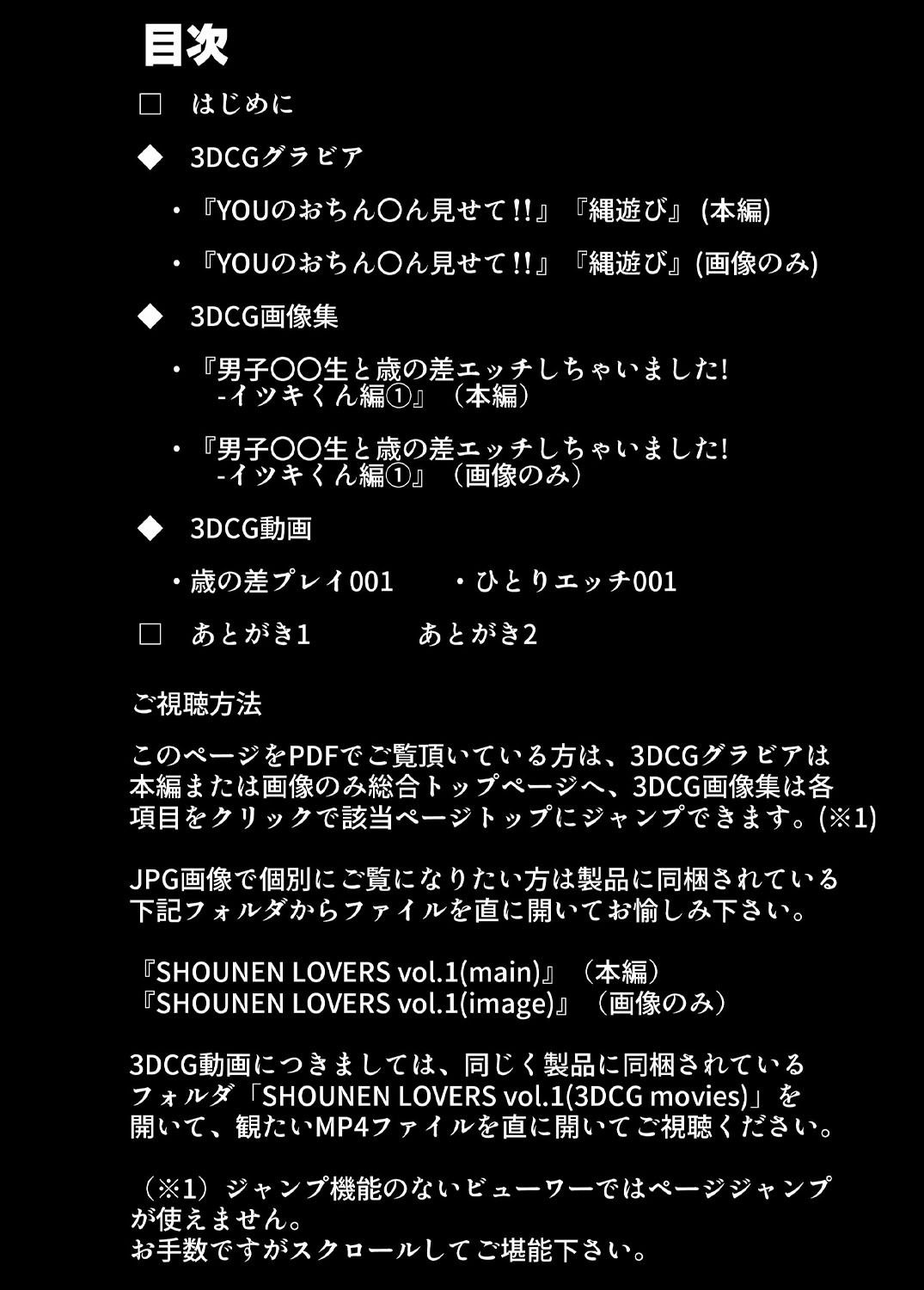 目次

□ はじめに

◆ 3DCGグラビア

・『YOUのおちん〇ん見せて!!』『縄遊び』(本編)

・『YOUのおちん〇ん見せて!!』『縄遊び』(画像のみ)

◆ 3DCG画像集

・『男子〇〇生と歳の差エッチしちゃいました! -イツキくん編①』（本編）

・『男子〇〇生と歳の差エッチしちゃいました! -イツキくん編①』（画像のみ）

◆ 3DCG動画

・歳の差プレイ001 ・ひとりエッチ001

□ あとがき1 あとがき2

ご視聴方法

このページをPDFでご覧頂いている方は、3DCGグラビアは本編または画像のみ総合トップページへ、3DCG画像集は各項目をクリックで該当ページトップにジャンプできます。(※1)

JPG画像で個別にご覧になりたい方は製品に同梱されている下記フォルダからファイルを直に開いてお愉しみ下さい。

『SHOUNEN LOVERS vol.1(main)』（本編）
『SHOUNEN LOVERS vol.1(image)』（画像のみ）

3DCG動画につきましては、同じく製品に同梱されているフォルダ「SHOUNEN LOVERS vol.1(3DCG movies)」を開いて、観たいMP4ファイルを直に開いてご視聴ください。

（※1）ジャンプ機能のないビューワーではページジャンプが使えません。
お手数ですがスクロールしてご堪能下さい。